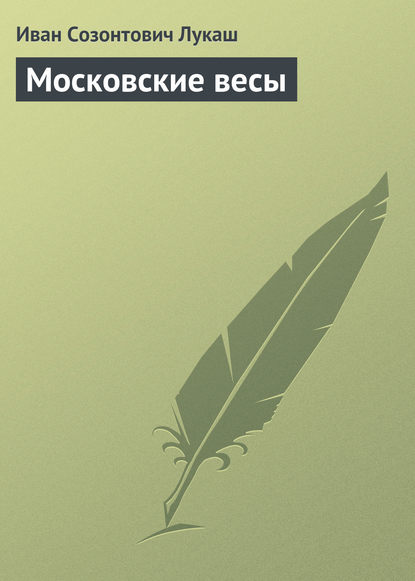 Иван Созонтович Лукаш

Московские весы